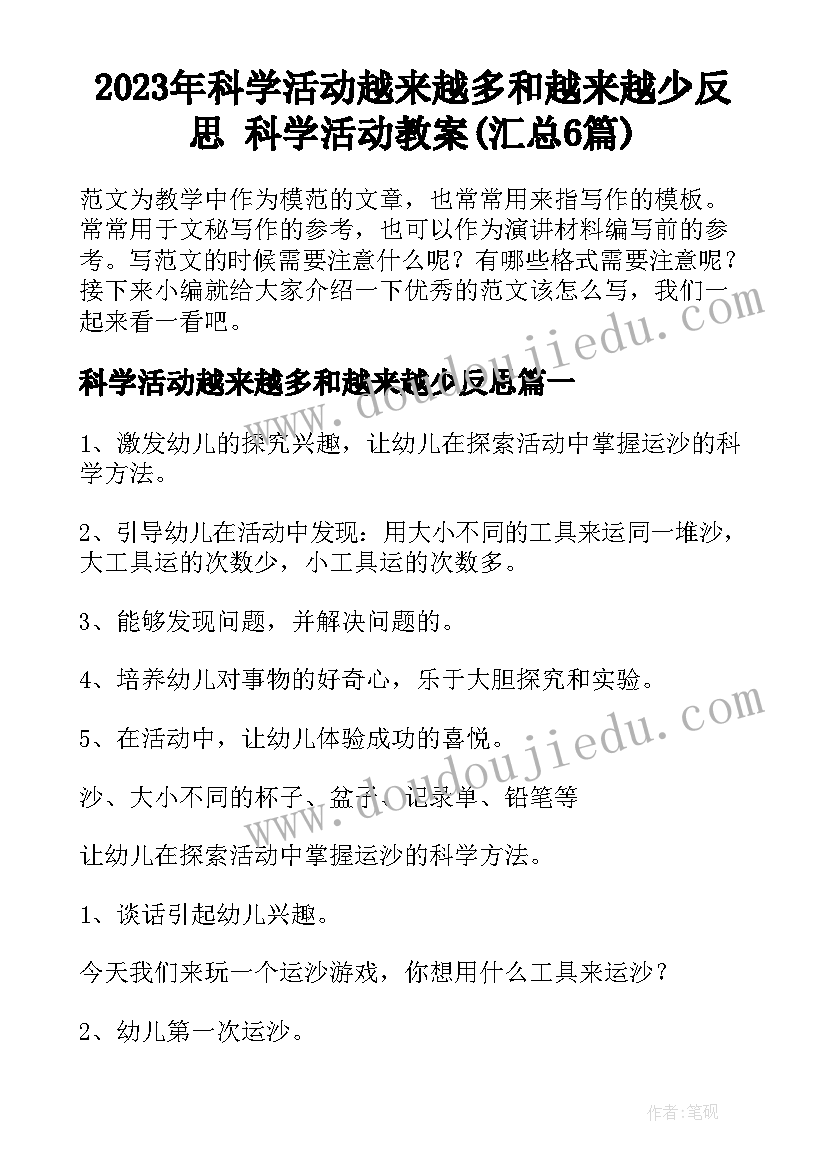 2023年科学活动越来越多和越来越少反思 科学活动教案(汇总6篇)

范文为教学中作为模范的文章，也常常用来指写作的模板。常常用于文秘写作的参考，也可以作为演讲材料编写前的参考。写范文的时候需要注意什么呢？有哪些格式需要注意呢？接下来小编就给大家介绍一下优秀的范文该怎么写，我们一起来看一看吧。

科学活动越来越多和越来越少反思篇一

1、激发幼儿的探究兴趣，让幼儿在探索活动中掌握运沙的科学方法。

2、引导幼儿在活动中发现：用大小不同的工具来运同一堆沙，大工具运的次数少，小工具运的次数多。

3、能够发现问题，并解决问题的。

4、培养幼儿对事物的好奇心，乐于大胆探究和实验。

5、在活动中，让幼儿体验成功的喜悦。

沙、大小不同的杯子、盆子、记录单、铅笔等

让幼儿在探索活动中掌握运沙的科学方法。

1、谈话引起幼儿兴趣。

今天我们来玩一个运沙游戏，你想用什么工具来运沙？

2、幼儿第一次运沙。

www.doudoujiedu.com

www.doudoujiedu.com

作者:笔砚